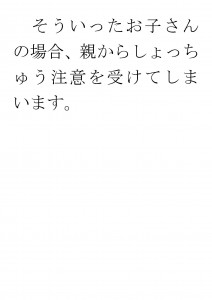 そういったお子さんの場合、親からしょっちゅう注意を受けてしまいます。